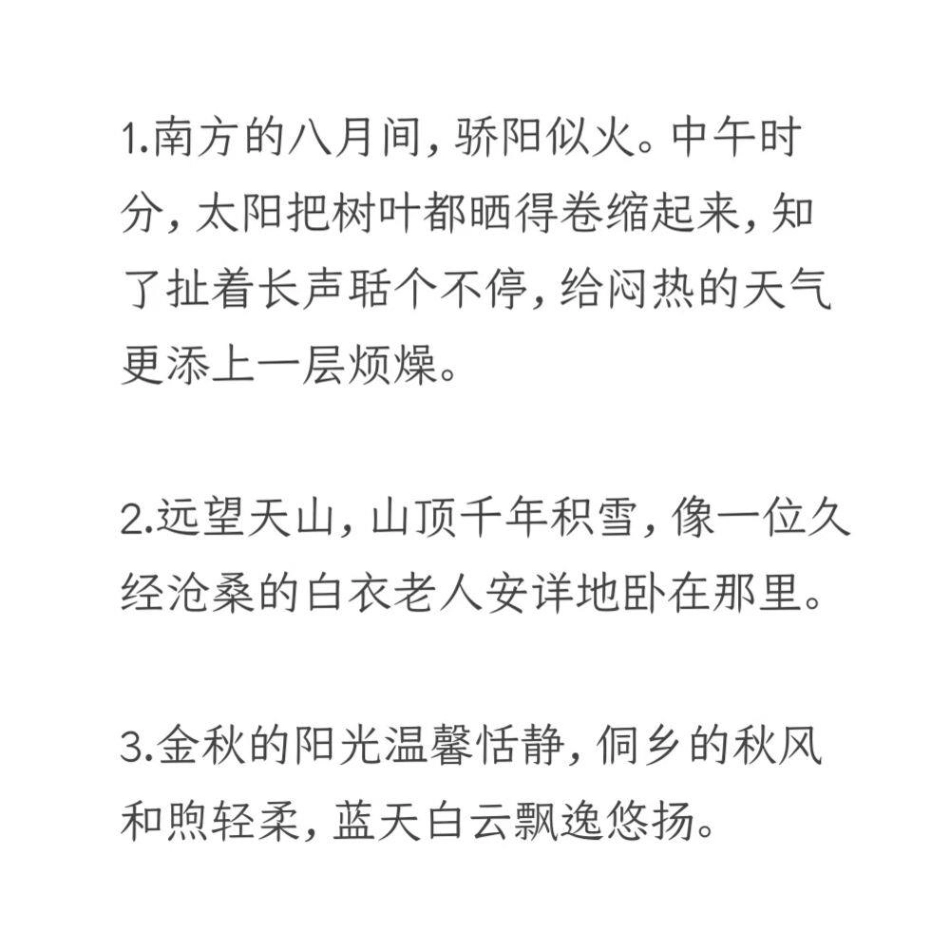 1.南方的八月间，骄阳似火。中午时分，太阳把树叶都晒得卷缩起来，知了扯着长声聒个不停，给闷热的天气更添上一层烦燥。

2.远望天山，山顶千年积雪，像一位久经沧桑的白衣老人安详地卧在那里。

3.金秋的阳光温馨恬静，侗乡的秋风和煦轻柔，蓝天白云飘逸悠扬。